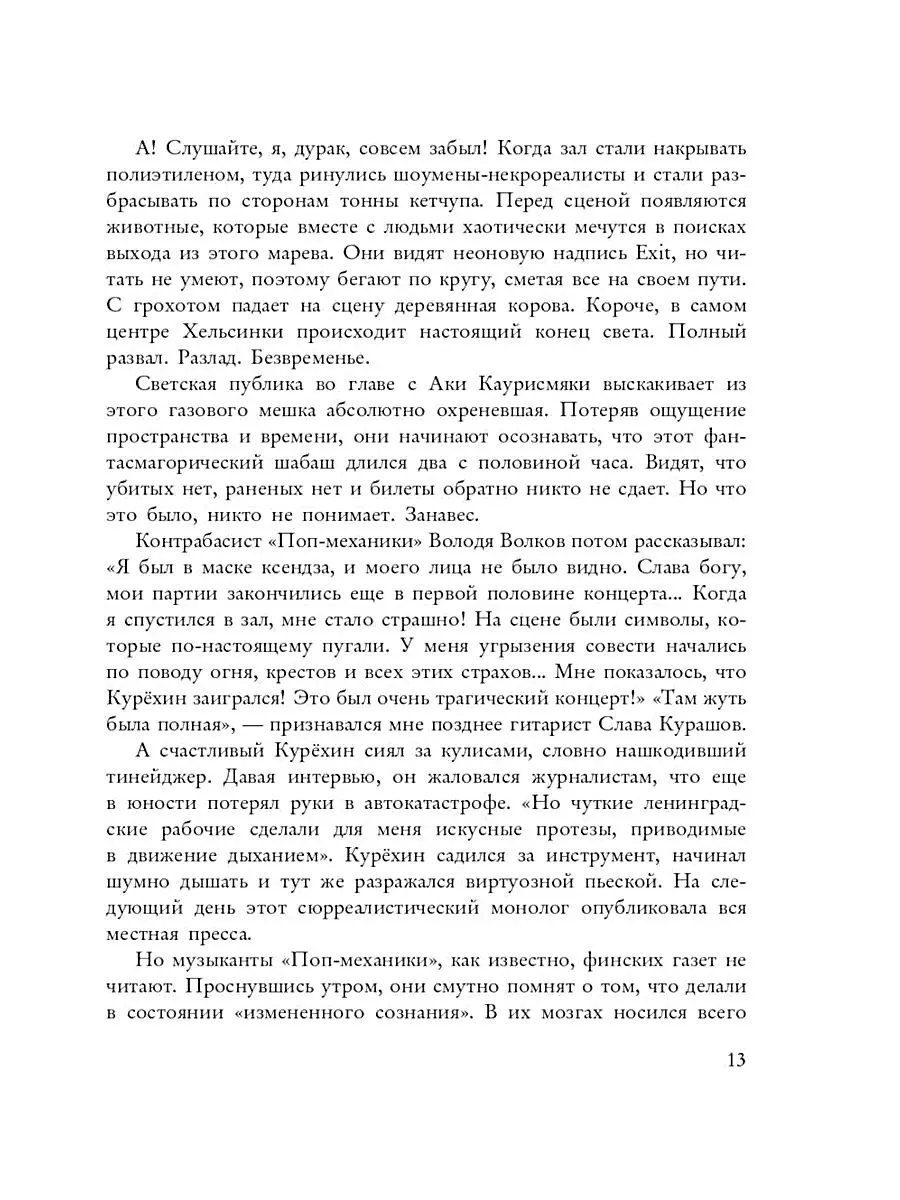 А! Слушайте, я, дурак, совсем забыл! Когда зал стали накрывать полиэтиленом, туда ринулись шоумены-некрореалисты и стали разбрасывать по сторонам тонны кетчупа. Перед сценой появляются животные, которые вместе с людьми хаотически мечутся в поисках выхода из этого марева. Они видят неоновую надпись Exit, но читать не умеют, поэтому бегают по кругу, сметая все на своем пути. С грохотом падает на сцену деревянная корова. Короче, в самом центре Хельсинки происходит настоящий конец света. Полный развал. Разлад. Безвременье.

Светская публика во главе с Аки Каурисмяки выскакивает из этого газового мешка абсолютно охреневшая. Потеряв ощущение пространства и времени, они начинают осознавать, что этот фантасмагорический шабаш длился два с половиной часа. Видят, что убитых нет, раненых нет и билеты обратно никто не сдает. Но что это было, никто не понимает. Занавес.

Контрабасист «Поп-механики» Володя Волков потом рассказывал: «Я был в маске ксендза, и моего лица не было видно. Слава богу, мои партии закончились еще в первой половине концерта... Когда я спустился в зал, мне стало страшно! На сцене были символы, которые по-настоящему пугали. У меня угрызения совести начались по поводу огня, крестов и всех этих страхов... Мне показалось, что Курёхин заигрался! Это был очень трагический концерт!» «Там жуть была полная», — признавался мне позднее гитарист Слава Курашов.

А счастливый Курёхин сиял за кулисами, словно нашкодивший тинейджер. Давая интервью, он жаловался журналистам, что еще в юности потерял руки в автокатастрофе. «Но чуткие ленинградские рабочие сделали для меня искусные протезы, приводимые в движение дыханием». Курёхин садился за инструмент, начинал шумно дышать и тут же разражался виртуозной пьеской. На следующий день этот сюрреалистический монолог опубликовала вся местная пресса.

Но музыканты «Поп-механики», как известно, финских газет не читают. Проснувшись утром, они смутно помнят о том, что делали в состоянии «измененного сознания». В их мозгах носился всего

13